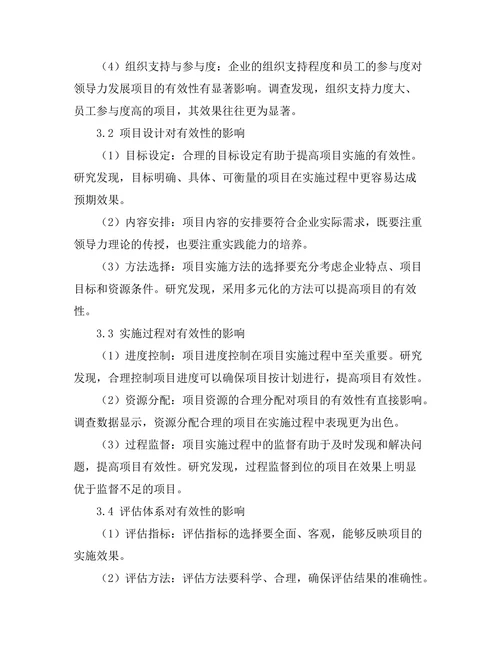 （4）组织支持与参与度：企业的组织支持程度和员工的参与度对领导力发展项目的有效性有显著影响。调查发现，组织支持力度大、员工参与度高的项目，其效果往往更为显著。

3.2 项目设计对有效性的影响

（1）目标设定：合理的目标设定有助于提高项目实施的有效性。研究发现，目标明确、具体、可衡量的项目在实施过程中更容易达成预期效果。

（2）内容安排：项目内容的安排要符合企业实际需求，既要注重领导力理论的传授，也要注重实践能力的培养。

（3）方法选择：项目实施方法的选择要充分考虑企业特点、项目目标和资源条件。研究发现，采用多元化的方法可以提高项目的有效性。

3.3 实施过程对有效性的影响

（1）进度控制：项目进度控制在项目实施过程中至关重要。研究发现，合理控制项目进度可以确保项目按计划进行，提高项目有效性。

（2）资源分配：项目资源的合理分配对项目的有效性有直接影响。调查数据显示，资源分配合理的项目在实施过程中表现更为出色。

（3）过程监督：项目实施过程中的监督有助于及时发现和解决问题，提高项目有效性。研究发现，过程监督到位的项目在效果上明显优于监督不足的项目。

3.4 评估体系对有效性的影响

（1）评估指标：评估指标的选择要全面、客观，能够反映项目的实施效果。

（2）评估方法：评估方法要科学、合理，确保评估结果的准确性。